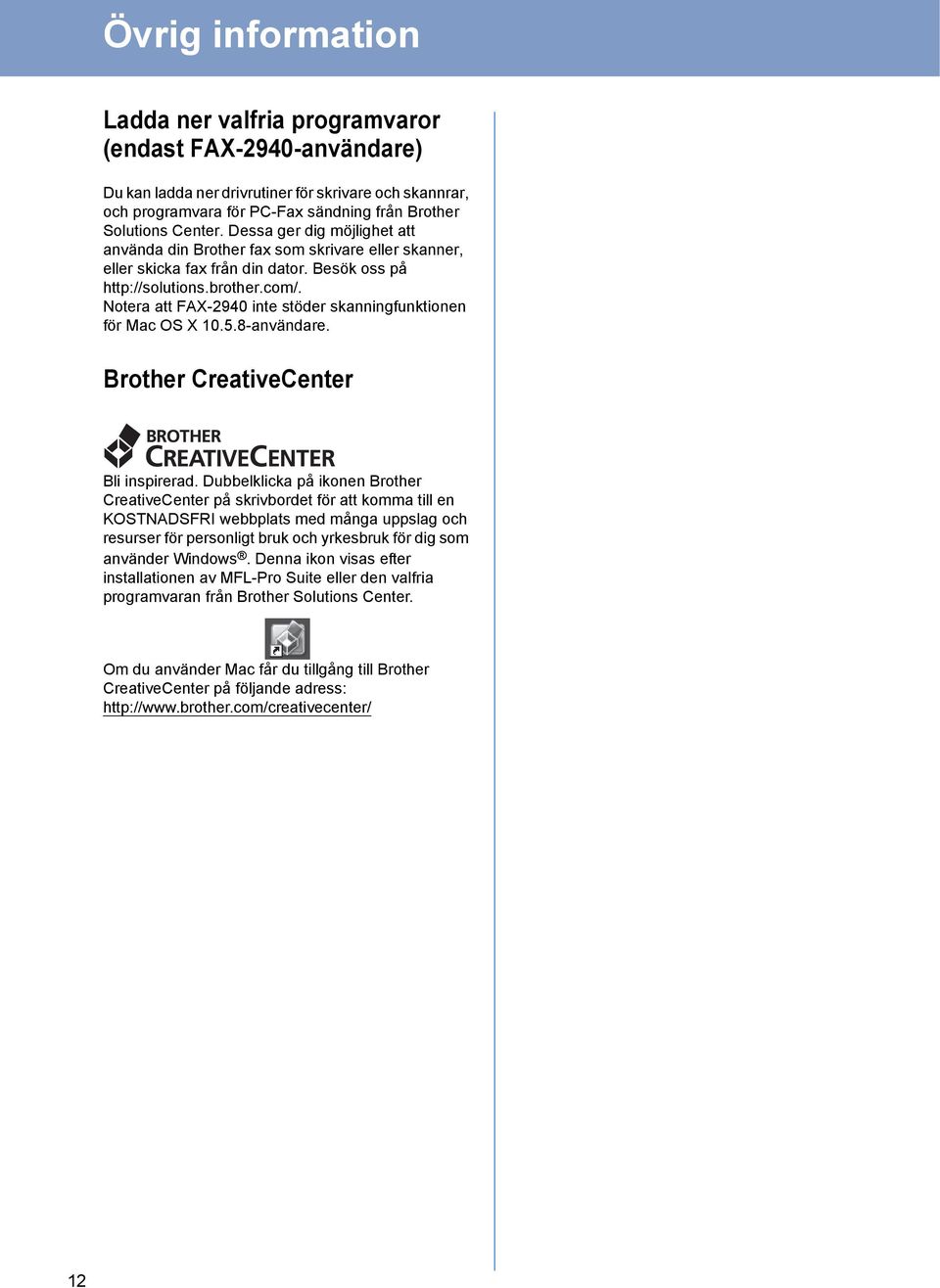 Övrig information

Ladda ner valfria programvaror (endast FAX-2940-användare)

Du kan ladda ner drivrutiner för skrivare och skannrar, och programvara för PC-Fax sändning från Brother Solutions Center. Dessa ger dig möjlighet att använda din Brother fax som skrivare eller skanner, eller skicka fax från din dator. Besök oss på http://solutions.brother.com/. Notera att FAX-2940 inte stöder skanningfunktionen för Mac OS X 10.5.8-användare.

Brother CreativeCenter

BROTHER CREATIVECENTER

Bli inspirerad. Dubbelklicka på ikonen Brother CreativeCenter på skrivbordet för att komma till en KOSTNADSFRI webbplats med många uppslag och resurser för personligt bruk och yrkesbruk för dig som använder Windows®. Denna ikon visas efter installationen av MFL-Pro Suite eller den valfria programvaran från Brother Solutions Center.

Om du använder Mac får du tillgång till Brother CreativeCenter på följande adress: http://www.brother.com/creativecenter/

12